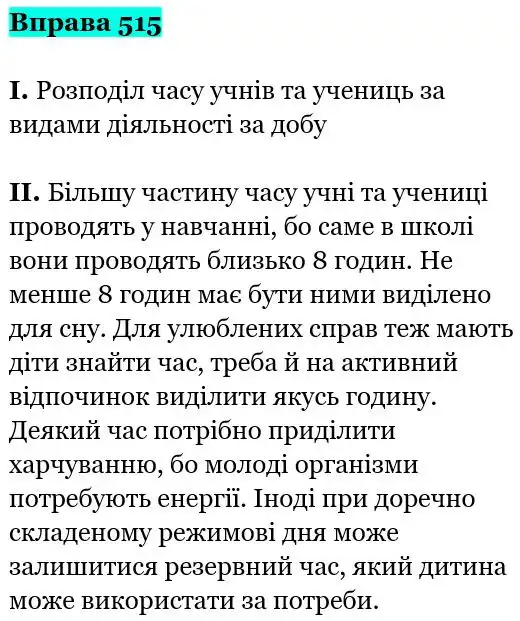 Вправа 515

I. Розподіл часу учнів та учениць за видами діяльності за добу

II. Більшу частину часу учні та учениці проводять у навчанні, бо саме в школі вони проводять близько 8 годин. Не менше 8 годин має бути ними виділено для сну. Для улюблених справ теж мають діти знайти час, треба й на активний відпочинок виділити якусь годину. Деякий час потрібно приділити харчуванню, бо молоді організми потребують енергії. Іноді при доречно складеному режимові дня може залишитися резервний час, який дитина може використати за потреби.